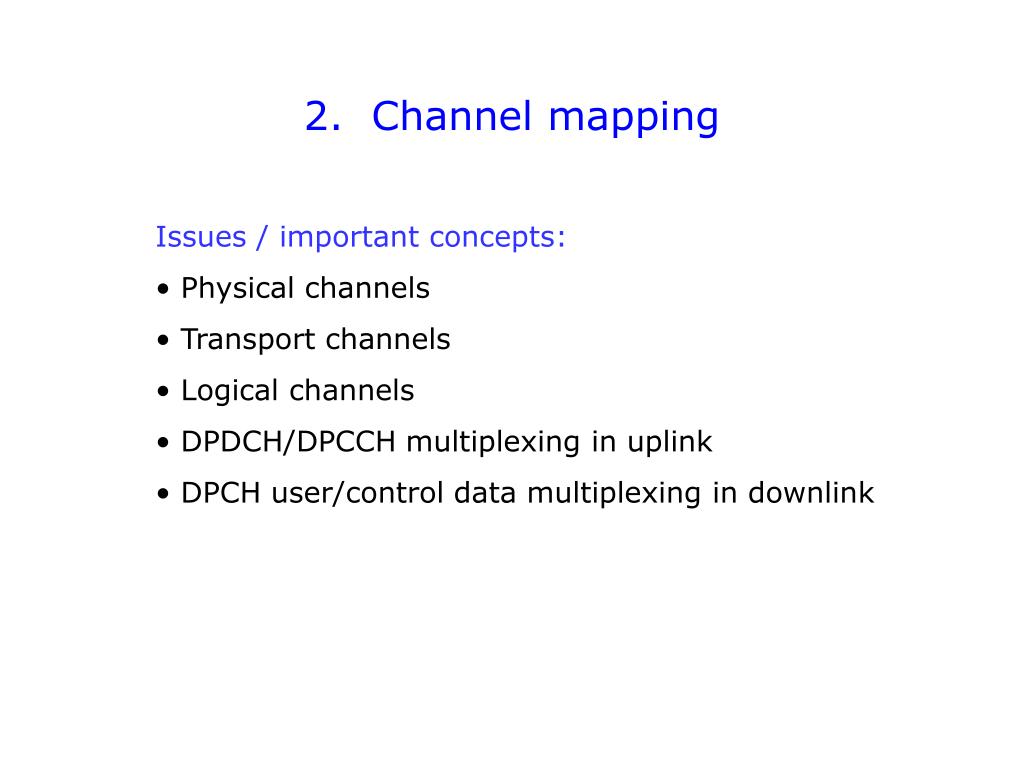 2. Channel mapping

Issues / important concepts:

• Physical channels

• Transport channels

• Logical channels

• DPDCH/DPCCH multiplexing in uplink

• DPCH user/control data multiplexing in downlink